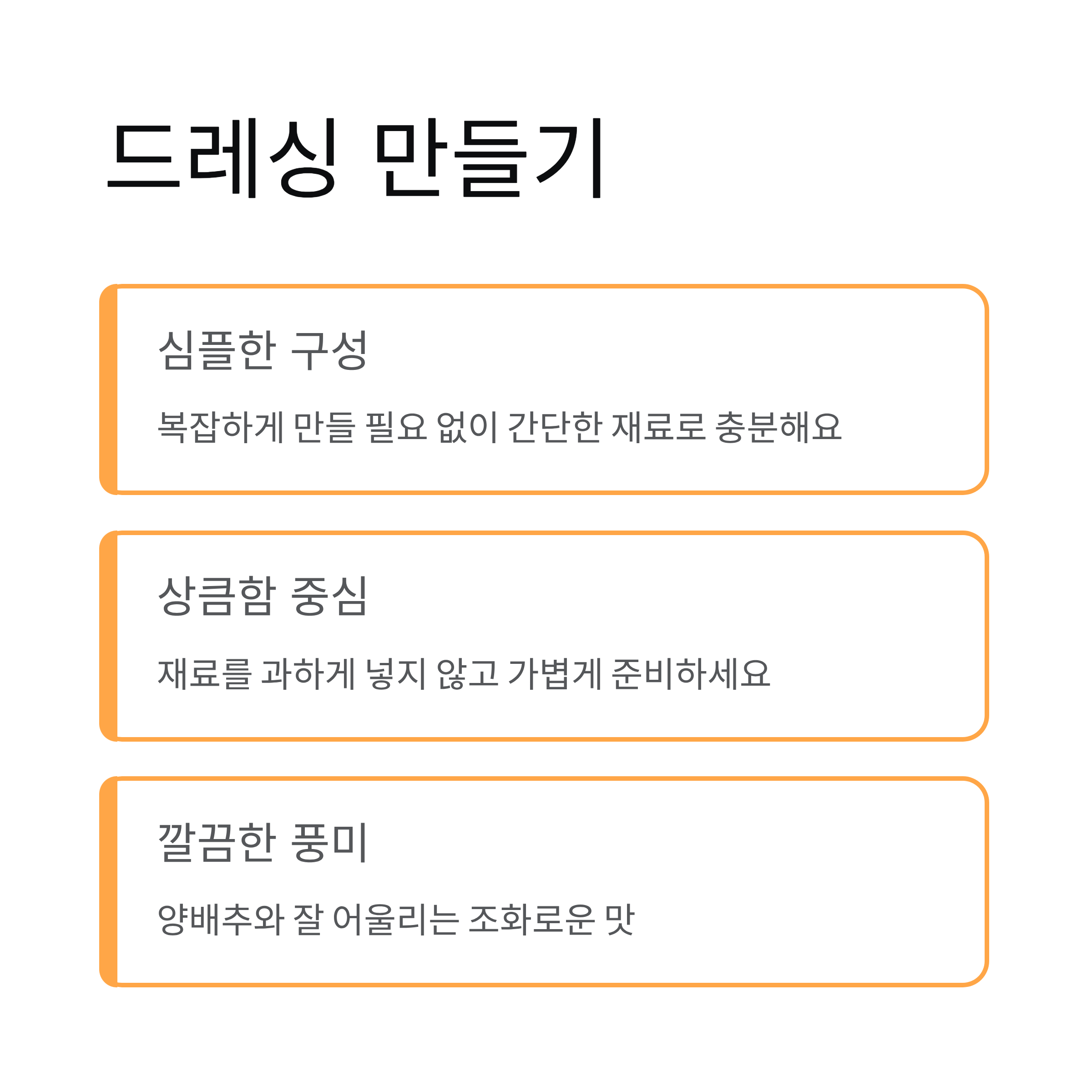 드레싱 만들기

심플한 구성

복잡하게 만들 필요 없이 간단한 재료로 충분해요

상큼함 중심

재료를 과하게 넣지 않고 가볍게 준비하세요

깔끔한 풍미

양배추와 잘 어울리는 조화로운 맛